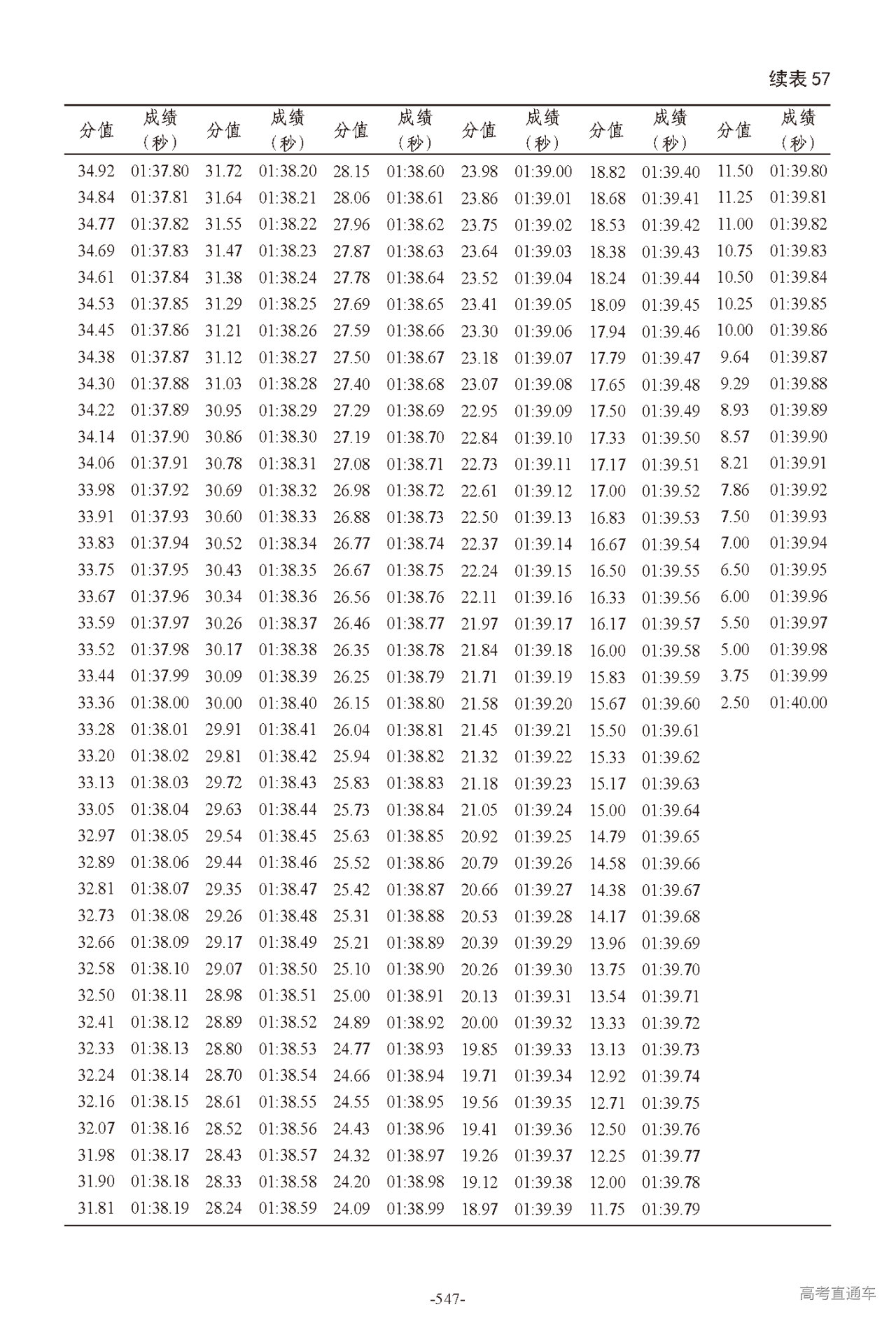 续表 57

| 分值 | 成绩（秒） | 分值 | 成绩（秒） | 分值 | 成绩（秒） | 分值 | 成绩（秒） | 分值 | 成绩（秒） | 分值 | 成绩（秒） |
|---|---|---|---|---|---|---|---|---|---|---|---|
| 34.92 | 01:37.80 | 31.72 | 01:38.20 | 28.15 | 01:38.60 | 23.98 | 01:39.00 | 18.82 | 01:39.40 | 11.50 | 01:39.80 |
| 34.84 | 01:37.81 | 31.64 | 01:38.21 | 28.06 | 01:38.61 | 23.86 | 01:39.01 | 18.68 | 01:39.41 | 11.25 | 01:39.81 |
| 34.77 | 01:37.82 | 31.55 | 01:38.22 | 27.96 | 01:38.62 | 23.75 | 01:39.02 | 18.53 | 01:39.42 | 11.00 | 01:39.82 |
| 34.69 | 01:37.83 | 31.47 | 01:38.23 | 27.87 | 01:38.63 | 23.64 | 01:39.03 | 18.38 | 01:39.43 | 10.75 | 01:39.83 |
| 34.61 | 01:37.84 | 31.38 | 01:38.24 | 27.78 | 01:38.64 | 23.52 | 01:39.04 | 18.24 | 01:39.44 | 10.50 | 01:39.84 |
| 34.53 | 01:37.85 | 31.29 | 01:38.25 | 27.69 | 01:38.65 | 23.41 | 01:39.05 | 18.09 | 01:39.45 | 10.25 | 01:39.85 |
| 34.45 | 01:37.86 | 31.21 | 01:38.26 | 27.59 | 01:38.66 | 23.30 | 01:39.06 | 17.94 | 01:39.46 | 10.00 | 01:39.86 |
| 34.38 | 01:37.87 | 31.12 | 01:38.27 | 27.50 | 01:38.67 | 23.18 | 01:39.07 | 17.79 | 01:39.47 | 9.64 | 01:39.87 |
| 34.30 | 01:37.88 | 31.03 | 01:38.28 | 27.40 | 01:38.68 | 23.07 | 01:39.08 | 17.65 | 01:39.48 | 9.29 | 01:39.88 |
| 34.22 | 01:37.89 | 30.95 | 01:38.29 | 27.29 | 01:38.69 | 22.95 | 01:39.09 | 17.50 | 01:39.49 | 8.93 | 01:39.89 |
| 34.14 | 01:37.90 | 30.86 | 01:38.30 | 27.19 | 01:38.70 | 22.84 | 01:39.10 | 17.33 | 01:39.50 | 8.57 | 01:39.90 |
| 34.06 | 01:37.91 | 30.78 | 01:38.31 | 27.08 | 01:38.71 | 22.73 | 01:39.11 | 17.17 | 01:39.51 | 8.21 | 01:39.91 |
| 33.98 | 01:37.92 | 30.69 | 01:38.32 | 26.98 | 01:38.72 | 22.61 | 01:39.12 | 17.00 | 01:39.52 | 7.86 | 01:39.92 |
| 33.91 | 01:37.93 | 30.60 | 01:38.33 | 26.88 | 01:38.73 | 22.50 | 01:39.13 | 16.83 | 01:39.53 | 7.50 | 01:39.93 |
| 33.83 | 01:37.94 | 30.52 | 01:38.34 | 26.77 | 01:38.74 | 22.37 | 01:39.14 | 16.67 | 01:39.54 | 7.00 | 01:39.94 |
| 33.75 | 01:37.95 | 30.43 | 01:38.35 | 26.67 | 01:38.75 | 22.24 | 01:39.15 | 16.50 | 01:39.55 | 6.50 | 01:39.95 |
| 33.67 | 01:37.96 | 30.34 | 01:38.36 | 26.56 | 01:38.76 | 22.11 | 01:39.16 | 16.33 | 01:39.56 | 6.00 | 01:39.96 |
| 33.59 | 01:37.97 | 30.26 | 01:38.37 | 26.46 | 01:38.77 | 21.97 | 01:39.17 | 16.17 | 01:39.57 | 5.50 | 01:39.97 |
| 33.52 | 01:37.98 | 30.17 | 01:38.38 | 26.35 | 01:38.78 | 21.84 | 01:39.18 | 16.00 | 01:39.58 | 5.00 | 01:39.98 |
| 33.44 | 01:37.99 | 30.09 | 01:38.39 | 26.25 | 01:38.79 | 21.71 | 01:39.19 | 15.83 | 01:39.59 | 3.75 | 01:39.99 |
| 33.36 | 01:38.00 | 30.00 | 01:38.40 | 26.15 | 01:38.80 | 21.58 | 01:39.20 | 15.67 | 01:39.60 | 2.50 | 01:40.00 |
| 33.28 | 01:38.01 | 29.91 | 01:38.41 | 26.04 | 01:38.81 | 21.45 | 01:39.21 | 15.50 | 01:39.61 | | |
| 33.20 | 01:38.02 | 29.81 | 01:38.42 | 25.94 | 01:38.82 | 21.32 | 01:39.22 | 15.33 | 01:39.62 | | |
| 33.13 | 01:38.03 | 29.72 | 01:38.43 | 25.83 | 01:38.83 | 21.18 | 01:39.23 | 15.17 | 01:39.63 | | |
| 33.05 | 01:38.04 | 29.63 | 01:38.44 | 25.73 | 01:38.84 | 21.05 | 01:39.24 | 15.00 | 01:39.64 | | |
| 32.97 | 01:38.05 | 29.54 | 01:38.45 | 25.63 | 01:38.85 | 20.92 | 01:39.25 | 14.79 | 01:39.65 | | |
| 32.89 | 01:38.06 | 29.44 | 01:38.46 | 25.52 | 01:38.86 | 20.79 | 01:39.26 | 14.58 | 01:39.66 | | |
| 32.81 | 01:38.07 | 29.35 | 01:38.47 | 25.42 | 01:38.87 | 20.66 | 01:39.27 | 14.38 | 01:39.67 | | |
| 32.73 | 01:38.08 | 29.26 | 01:38.48 | 25.31 | 01:38.88 | 20.53 | 01:39.28 | 14.17 | 01:39.68 | | |
| 32.66 | 01:38.09 | 29.17 | 01:38.49 | 25.21 | 01:38.89 | 20.39 | 01:39.29 | 13.96 | 01:39.69 | | |
| 32.58 | 01:38.10 | 29.07 | 01:38.50 | 25.10 | 01:38.90 | 20.26 | 01:39.30 | 13.75 | 01:39.70 | | |
| 32.50 | 01:38.11 | 28.98 | 01:38.51 | 25.00 | 01:38.91 | 20.13 | 01:39.31 | 13.54 | 01:39.71 | | |
| 32.41 | 01:38.12 | 28.89 | 01:38.52 | 24.89 | 01:38.92 | 20.00 | 01:39.32 | 13.33 | 01:39.72 | | |
| 32.33 | 01:38.13 | 28.80 | 01:38.53 | 24.77 | 01:38.93 | 19.85 | 01:39.33 | 13.13 | 01:39.73 | | |
| 32.24 | 01:38.14 | 28.70 | 01:38.54 | 24.66 | 01:38.94 | 19.71 | 01:39.34 | 12.92 | 01:39.74 | | |
| 32.16 | 01:38.15 | 28.61 | 01:38.55 | 24.55 | 01:38.95 | 19.56 | 01:39.35 | 12.71 | 01:39.75 | | |
| 32.07 | 01:38.16 | 28.52 | 01:38.56 | 24.43 | 01:38.96 | 19.41 | 01:39.36 | 12.50 | 01:39.76 | | |
| 31.98 | 01:38.17 | 28.43 | 01:38.57 | 24.32 | 01:38.97 | 19.26 | 01:39.37 | 12.25 | 01:39.77 | | |
| 31.90 | 01:38.18 | 28.33 | 01:38.58 | 24.20 | 01:38.98 | 19.12 | 01:39.38 | 12.00 | 01:39.78 | | |
| 31.81 | 01:38.19 | 28.24 | 01:38.59 | 24.09 | 01:38.99 | 18.97 | 01:39.39 | 11.75 | 01:39.79 | | |

-547-

高考直通车